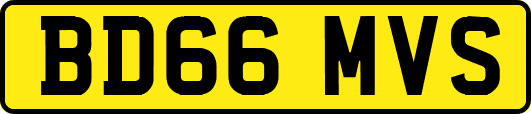 BD66 MVS